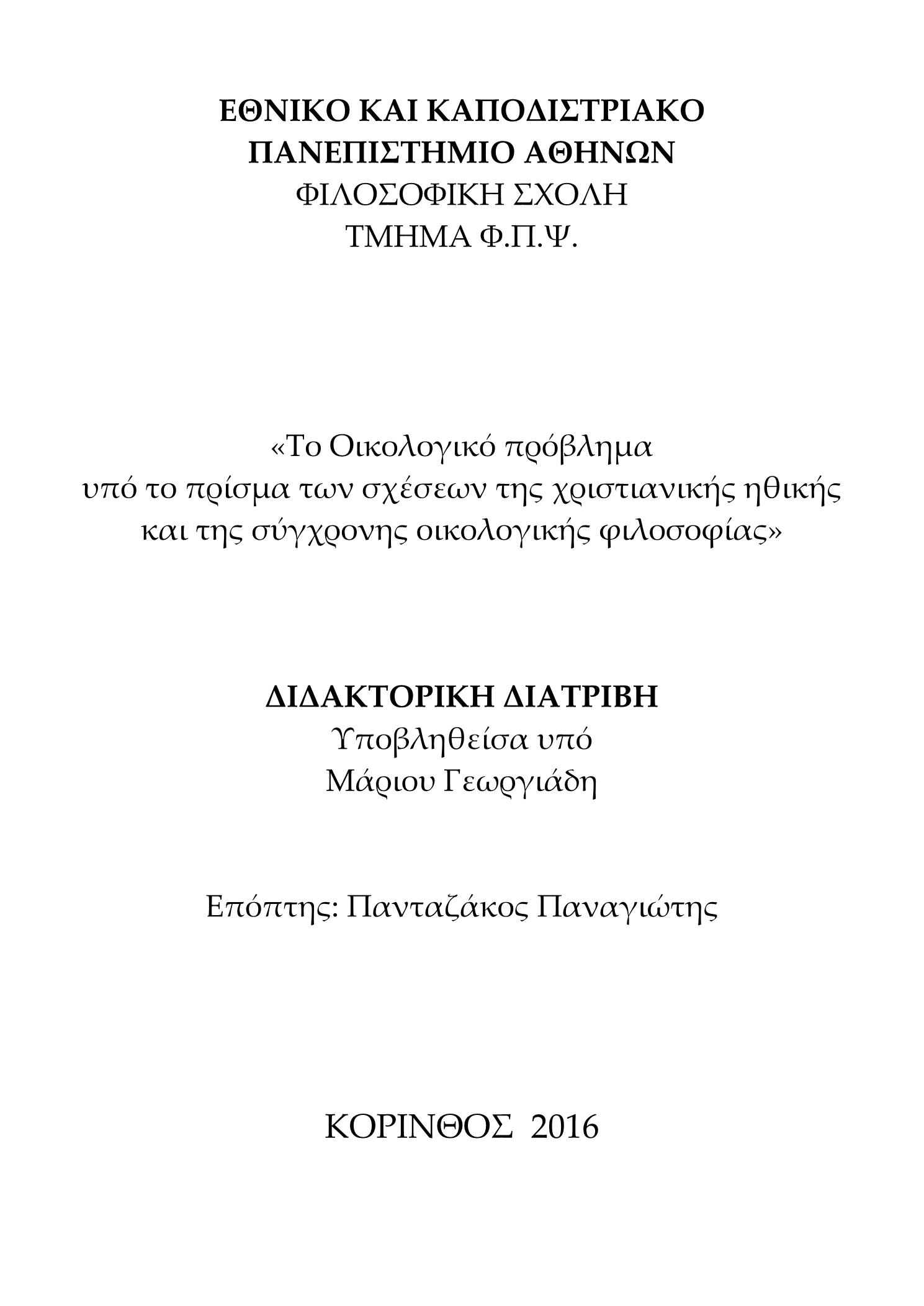 ΕΘΝΙΚΟ ΚΑΙ ΚΑΠΟΔΙΣΤΡΙΑΚΟ
ΠΑΝΕΠΙΣΤΗΜΙΟ ΑΘΗΝΩΝ
ΦΙΛΟΣΟΦΙΚΗ ΣΧΟΛΗ
ΤΜΗΜΑ Φ.Π.Ψ.

«Το Οικολογικό πρόβλημα
υπό το πρίσμα των σχέσεων της χριστιανικής ηθικής
και της σύγχρονης οικολογικής φιλοσοφίας»

ΔΙΔΑΚΤΟΡΙΚΗ ΔΙΑΤΡΙΒΗ
Υποβληθείσα υπό
Μάριου Γεωργιάδη

Επόπτης: Πανταζάκος Παναγιώτης

ΚΟΡΙΝΘΟΣ 2016